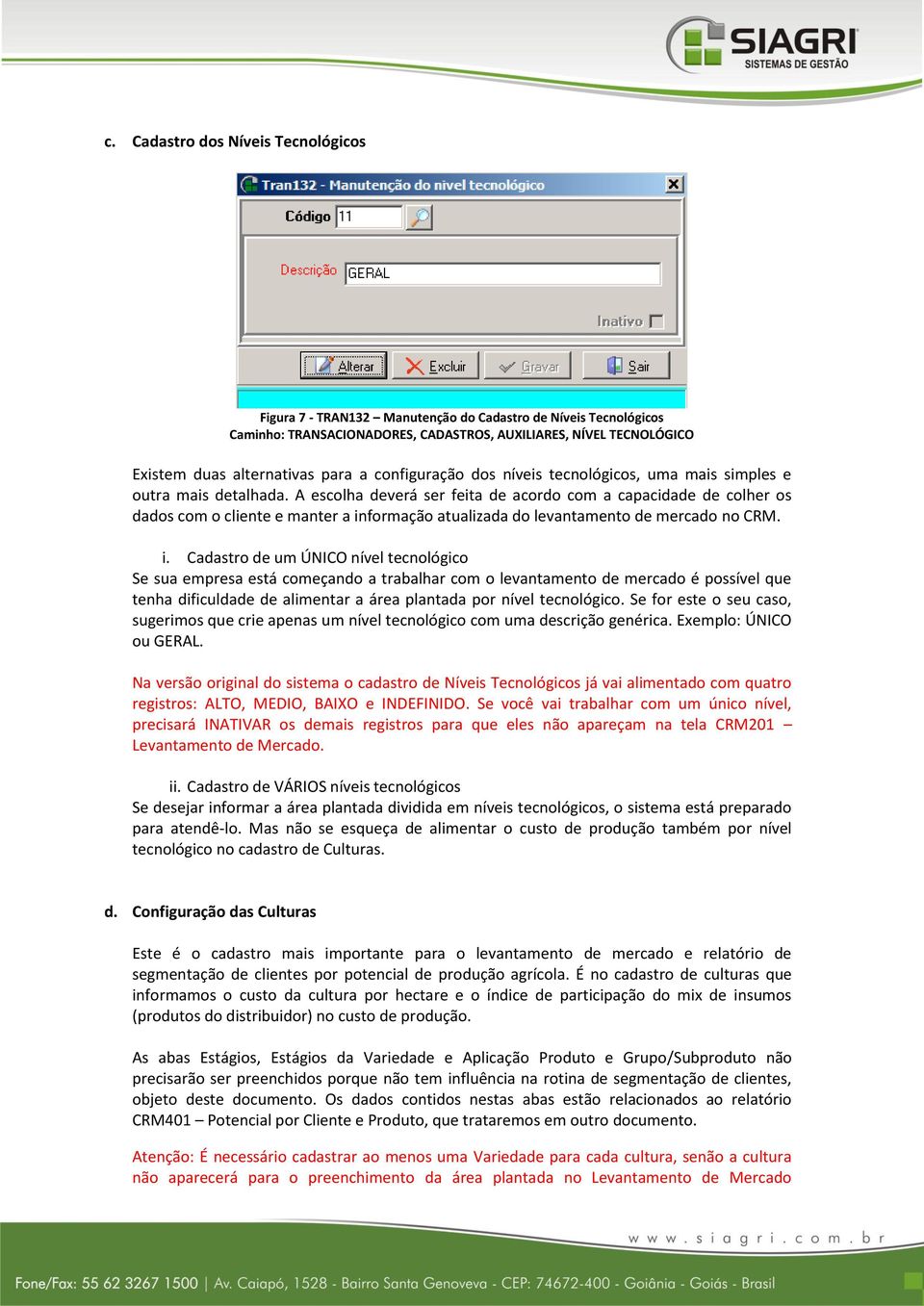 SIAGRI
SISTEMAS DE GESTÃO

c. Cadastro dos Níveis Tecnológicos

Tran132 - Manutenção do nivel tecnológico

Código 11

Descrição GERAL

Inativo

Alterar Excluir Gravar Sair

Figura 7 - TRAN132 – Manutenção do Cadastro de Níveis Tecnológicos
Caminho: TRANSACIONADORES, CADASTROS, AUXILIARES, NÍVEL TECNOLÓGICO

Existem duas alternativas para a configuração dos níveis tecnológicos, uma mais simples e outra mais detalhada. A escolha deverá ser feita de acordo com a capacidade de colher os dados com o cliente e manter a informação atualizada do levantamento de mercado no CRM.

i. Cadastro de um ÚNICO nível tecnológico
Se sua empresa está começando a trabalhar com o levantamento de mercado é possível que tenha dificuldade de alimentar a área plantada por nível tecnológico. Se for este o seu caso, sugerimos que crie apenas um nível tecnológico com uma descrição genérica. Exemplo: ÚNICO ou GERAL.

Na versão original do sistema o cadastro de Níveis Tecnológicos já vai alimentado com quatro registros: ALTO, MEDIO, BAIXO e INDEFINIDO. Se você vai trabalhar com um único nível, precisará INATIVAR os demais registros para que eles não apareçam na tela CRM201 – Levantamento de Mercado.

ii. Cadastro de VÁRIOS níveis tecnológicos
Se desejar informar a área plantada dividida em níveis tecnológicos, o sistema está preparado para atendê-lo. Mas não se esqueça de alimentar o custo de produção também por nível tecnológico no cadastro de Culturas.

d. Configuração das Culturas

Este é o cadastro mais importante para o levantamento de mercado e relatório de segmentação de clientes por potencial de produção agrícola. É no cadastro de culturas que informamos o custo da cultura por hectare e o índice de participação do mix de insumos (produtos do distribuidor) no custo de produção.

As abas Estágios, Estágios da Variedade e Aplicação Produto e Grupo/Subproduto não precisarão ser preenchidos porque não tem influência na rotina de segmentação de clientes, objeto deste documento. Os dados contidos nestas abas estão relacionados ao relatório CRM401 – Potencial por Cliente e Produto, que trataremos em outro documento.

Atenção: É necessário cadastrar ao menos uma Variedade para cada cultura, senão a cultura não aparecerá para o preenchimento da área plantada no Levantamento de Mercado

www.siagri.com.br

Fone/Fax: 55 62 3267 1500 | Av. Caiapó, 1528 - Bairro Santa Genoveva - CEP: 74672-400 - Goiânia - Goiás - Brasil